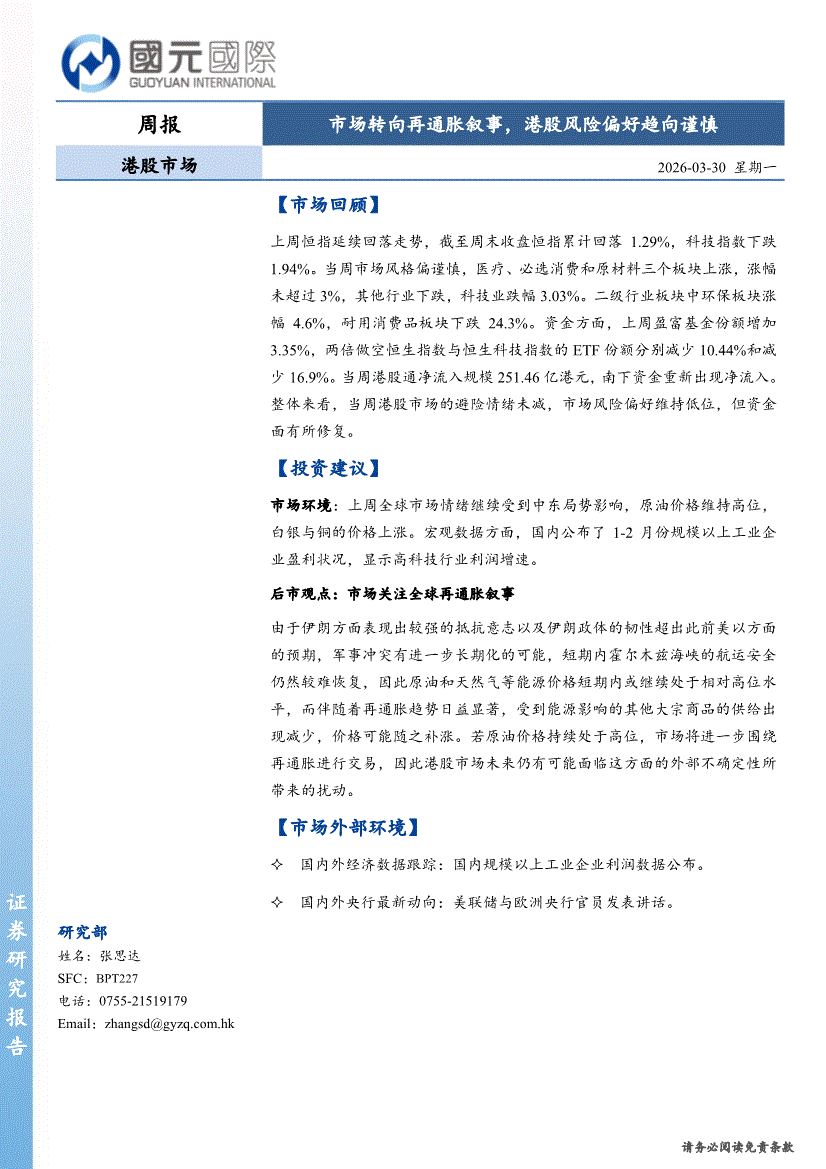 國元國際
GUOYUAN INTERNATIONAL

周报

市场转向再通胀叙事，港股风险偏好趋向谨慎

港股市场

2026-03-30 星期一

【市场回顾】

上周恒指延续回落走势，截至周末收盘恒指累计回落 1.29%，科技指数下跌 1.94%。当周市场风格偏谨慎，医疗、必选消费和原材料三个板块上涨，涨幅未超过 3%，其他行业下跌，科技业跌幅 3.03%。二级行业板块中环保板块涨幅 4.6%，耐用消费品板块下跌 24.3%。资金方面，上周盈富基金份额增加 3.35%，两倍做空恒生指数与恒生科技指数的 ETF 份额分别减少 10.44%和减少 16.9%。当周港股通净流入规模 251.46 亿港元，南下资金重新出现净流入。整体来看，当周港股市场的避险情绪未减，市场风险偏好维持低位，但资金面有所修复。

【投资建议】

市场环境：上周全球市场情绪继续受到中东局势影响，原油价格维持高位，白银与铜的价格上涨。宏观数据方面，国内公布了 1-2 月份规模以上工业企业盈利状况，显示高科技行业利润增速。

后市观点：市场关注全球再通胀叙事

由于伊朗方面表现出较强的抵抗意志以及伊朗政体的韧性超出此前美以方面的预期，军事冲突有进一步长期化的可能，短期内霍尔木兹海峡的航运安全仍然较难恢复，因此原油和天然气等能源价格短期内或继续处于相对高位水平，而伴随着再通胀趋势日益显著，受到能源影响的其他大宗商品的供给出现减少，价格可能随之补涨。若原油价格持续处于高位，市场将进一步围绕再通胀进行交易，因此港股市场未来仍有可能面临这方面的外部不确定性所带来的扰动。

【市场外部环境】

✧ 国内外经济数据跟踪：国内规模以上工业企业利润数据公布。

✧ 国内外央行最新动向：美联储与欧洲央行官员发表讲话。

证券研究报告

研究部
姓名：张思达
SFC：BPT227
电话：0755-21519179
Email：zhangsd@gyzq.com.hk

请务必阅读免责条款